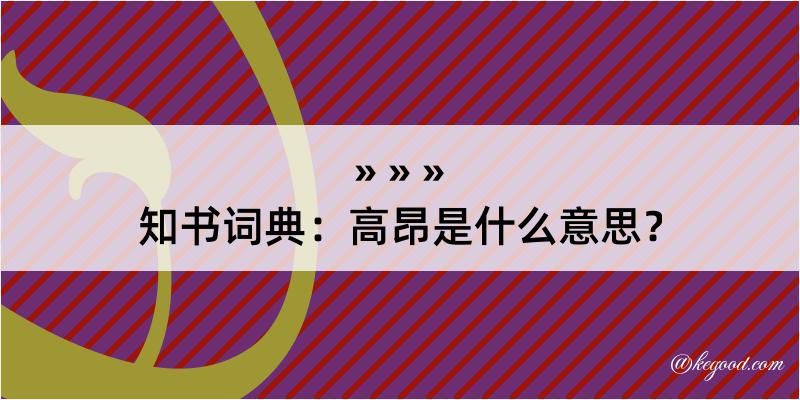 » » »
知书词典：高昂是什么意思？
@kegood.com